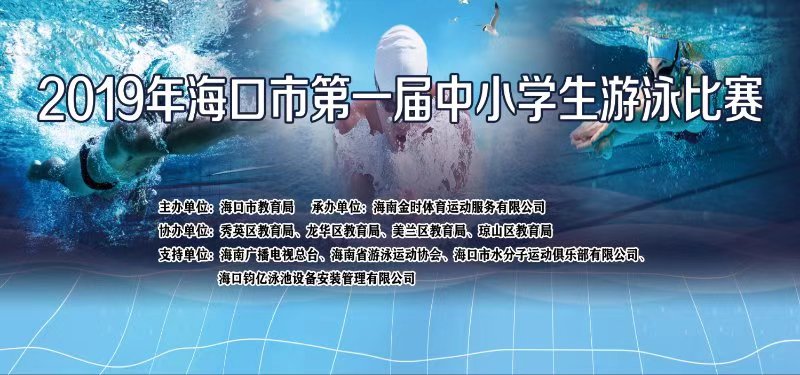 2019年海口市第一届中小学生游泳比赛

主办单位：海口市教育局　承办单位：海南金时体育运动服务有限公司
协办单位：秀英区教育局、龙华区教育局、美兰区教育局、琼山区教育局
支持单位：海南广播电视总台、海南省游泳运动协会、海口市水分子运动俱乐部有限公司、海口钧亿泳池设备安装管理有限公司